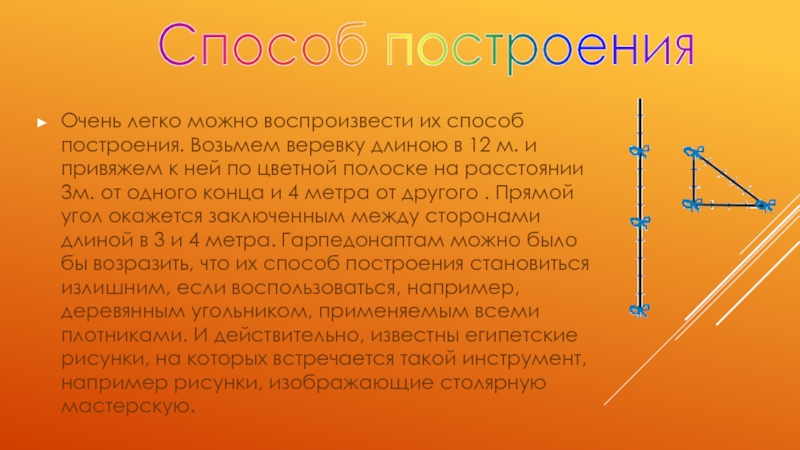 Способ построения

► Очень легко можно воспроизвести их способ построения. Возьмем веревку длиною в 12 м. и привяжем к ней по цветной полоске на расстоянии 3м. от одного конца и 4 метра от другого . Прямой угол окажется заключенным между сторонами длиной в 3 и 4 метра. Гарпедонаптам можно было бы возразить, что их способ построения становиться излишним, если воспользоваться, например, деревянным угольником, применяемым всеми плотниками. И действительно, известны египетские рисунки, на которых встречается такой инструмент, например рисунки, изображающие столярную мастерскую.